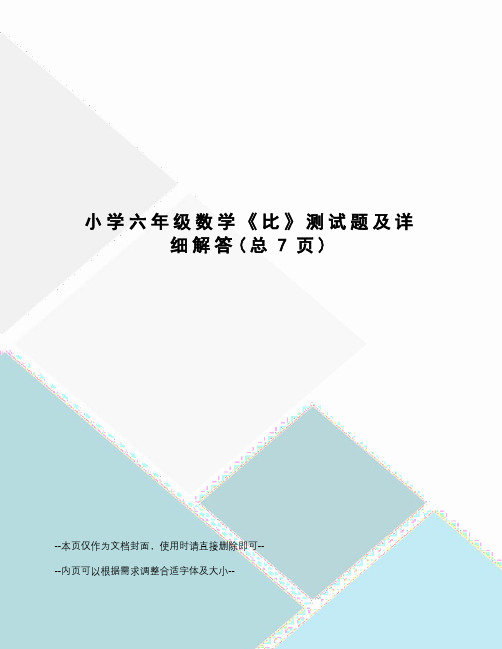 小学六年级数学《比》测试题及详细解答(总 7 页)

--本页仅作为文档封面，使用时请直接删除即可--

--内页可以根据需求调整合适字体及大小--